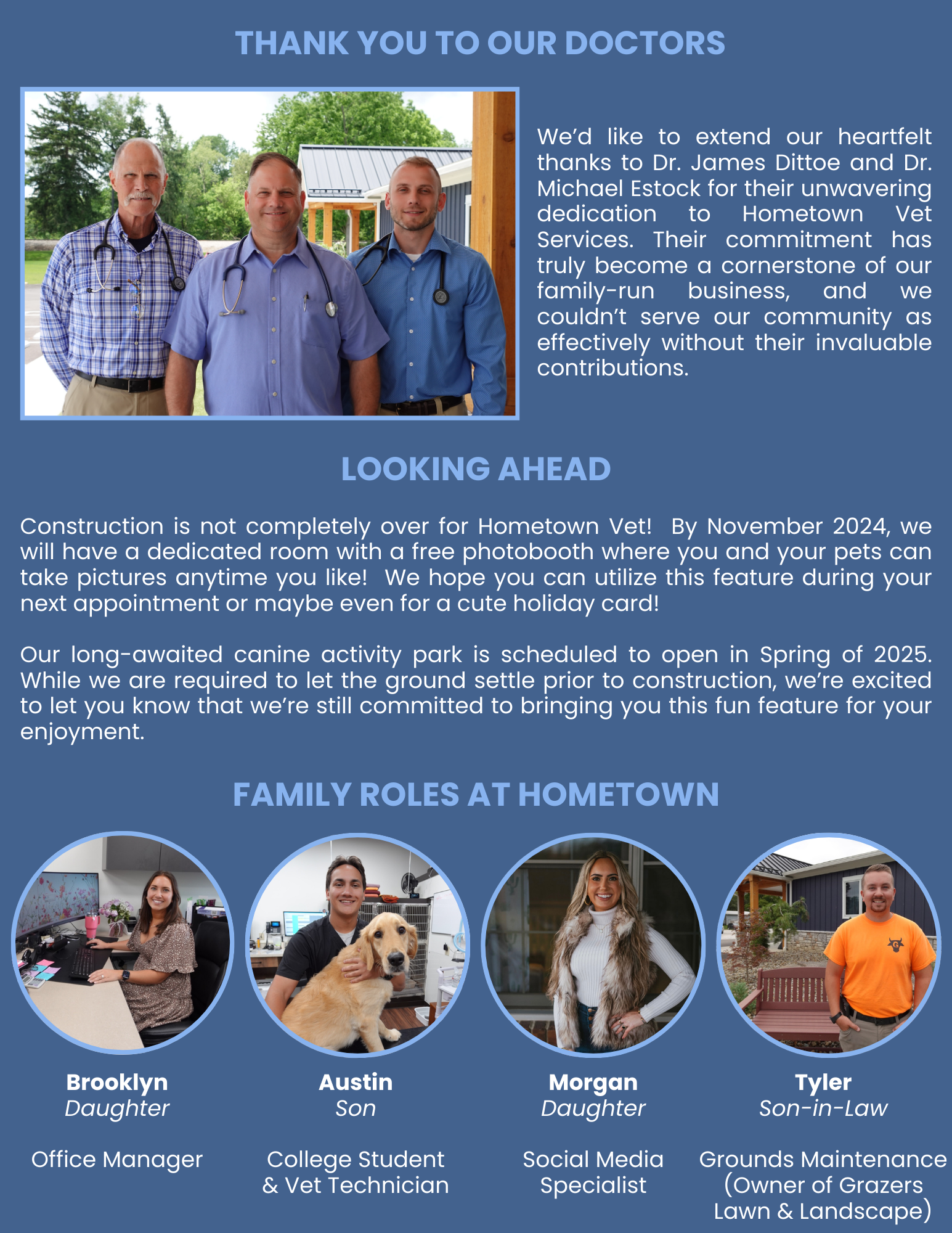 THANK YOU TO OUR DOCTORS

We'd like to extend our heartfelt thanks to Dr. James Dittoe and Dr. Michael Estock for their unwavering dedication to Hometown Vet Services. Their commitment has truly become a cornerstone of our family-run business, and we couldn't serve our community as effectively without their invaluable contributions.

LOOKING AHEAD

Construction is not completely over for Hometown Vet! By November 2024, we will have a dedicated room with a free photobooth where you and your pets can take pictures anytime you like! We hope you can utilize this feature during your next appointment or maybe even for a cute holiday card!

Our long-awaited canine activity park is scheduled to open in Spring of 2025. While we are required to let the ground settle prior to construction, we're excited to let you know that we're still committed to bringing you this fun feature for your enjoyment.

FAMILY ROLES AT HOMETOWN

Brooklyn
Daughter

Office Manager

Austin
Son

College Student & Vet Technician

Morgan
Daughter

Social Media Specialist

Tyler
Son-in-Law

Grounds Maintenance (Owner of Grazers Lawn & Landscape)